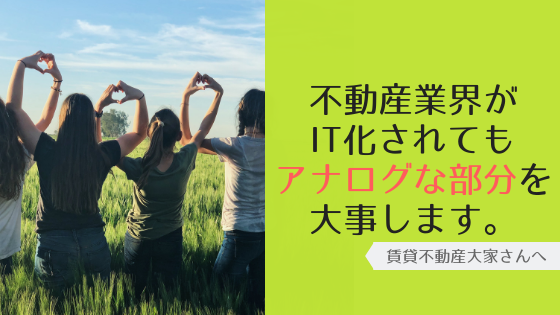 不動産業界が
IT化されても
アナログな部分を
大事します。

賃貸不動産大家さんへ